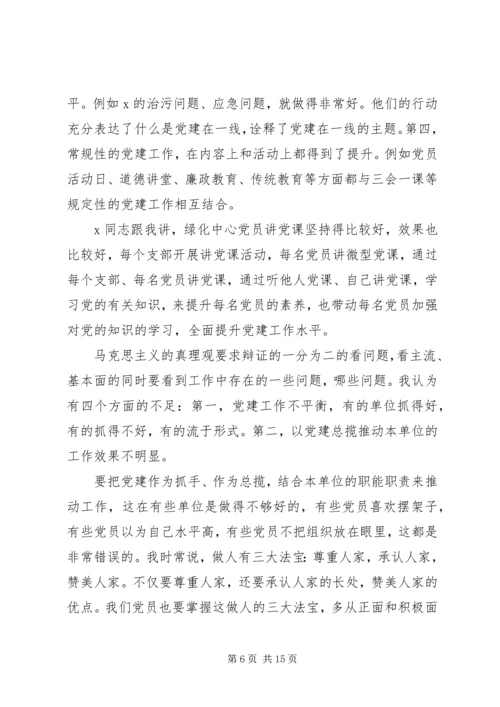 平。例如 x 的治污问题、应急问题，就做得非常好。他们的行动充分表达了什么是党建在一线，诠释了党建在一线的主题。第四，常规性的党建工作，在内容上和活动上都得到了提升。例如党员活动日、道德讲堂、廉政教育、传统教育等方面都与三会一课等规定性的党建工作相互结合。

x 同志跟我讲，绿化中心党员讲党课坚持得比较好，效果也比较好，每个支部开展讲党课活动，每名党员讲微型党课，通过每个支部、每名党员讲党课，通过听他人党课、自己讲党课，学习党的有关知识，来提升每名党员的素养，也带动每名党员加强对党的知识的学习，全面提升党建工作水平。

马克思主义的真理观要求辩证的一分为二的看问题，看主流、基本面的同时要看到工作中存在的一些问题，哪些问题。我认为有四个方面的不足：第一，党建工作不平衡，有的单位抓得好，有的抓得不好，有的流于形式。第二，以党建总揽推动本单位的工作效果不明显。

要把党建作为抓手、作为总揽，结合本单位的职能职责来推动工作，这在有些单位是做得不够好的，有些党员喜欢摆架子，有些党员以为自己水平高，有些党员不把组织放在眼里，这都是非常错误的。我时常说，做人有三大法宝：尊重人家，承认人家，赞美人家。不仅要尊重人家，还要承认人家的长处，赞美人家的优点。我们党员也要掌握这做人的三大法宝，多从正面和积极面

第 6 页 共 15 页